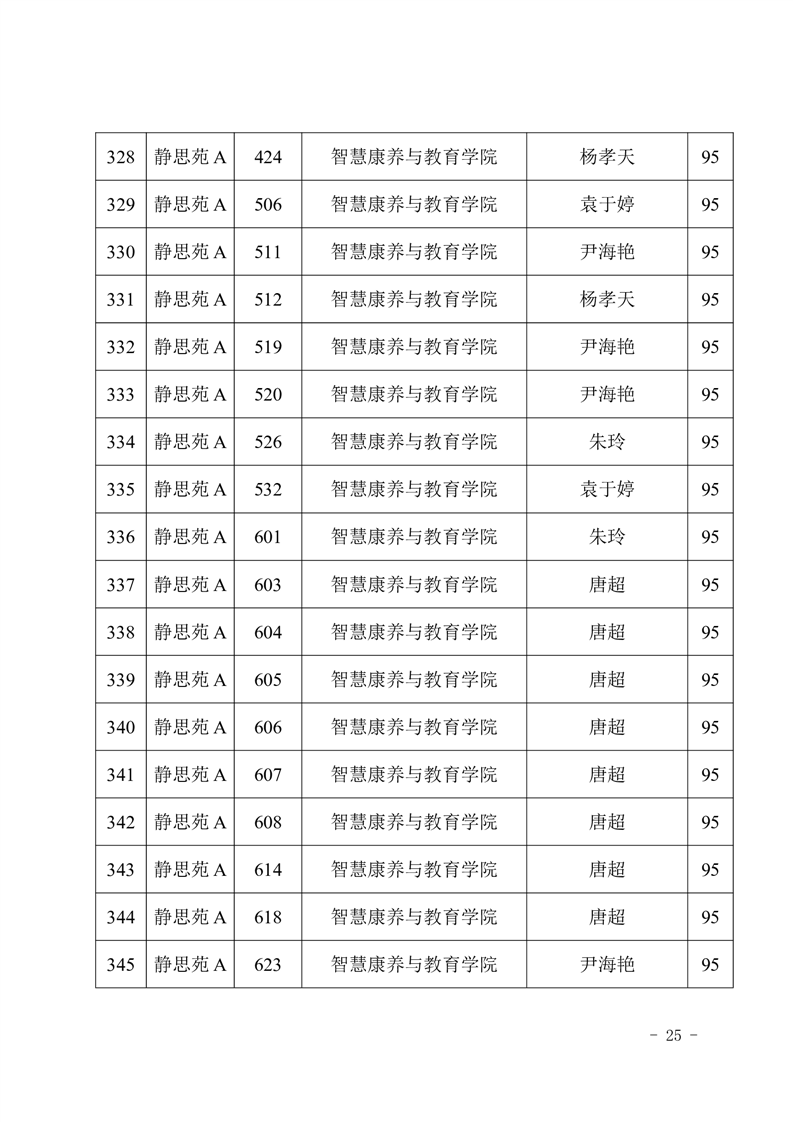 | 328 | 静思苑 A | 424 | 智慧康养与教育学院 | 杨孝天 | 95 |
|---|---|---|---|---|---|
| 329 | 静思苑 A | 506 | 智慧康养与教育学院 | 袁于婷 | 95 |
| 330 | 静思苑 A | 511 | 智慧康养与教育学院 | 尹海艳 | 95 |
| 331 | 静思苑 A | 512 | 智慧康养与教育学院 | 杨孝天 | 95 |
| 332 | 静思苑 A | 519 | 智慧康养与教育学院 | 尹海艳 | 95 |
| 333 | 静思苑 A | 520 | 智慧康养与教育学院 | 尹海艳 | 95 |
| 334 | 静思苑 A | 526 | 智慧康养与教育学院 | 朱玲 | 95 |
| 335 | 静思苑 A | 532 | 智慧康养与教育学院 | 袁于婷 | 95 |
| 336 | 静思苑 A | 601 | 智慧康养与教育学院 | 朱玲 | 95 |
| 337 | 静思苑 A | 603 | 智慧康养与教育学院 | 唐超 | 95 |
| 338 | 静思苑 A | 604 | 智慧康养与教育学院 | 唐超 | 95 |
| 339 | 静思苑 A | 605 | 智慧康养与教育学院 | 唐超 | 95 |
| 340 | 静思苑 A | 606 | 智慧康养与教育学院 | 唐超 | 95 |
| 341 | 静思苑 A | 607 | 智慧康养与教育学院 | 唐超 | 95 |
| 342 | 静思苑 A | 608 | 智慧康养与教育学院 | 唐超 | 95 |
| 343 | 静思苑 A | 614 | 智慧康养与教育学院 | 唐超 | 95 |
| 344 | 静思苑 A | 618 | 智慧康养与教育学院 | 唐超 | 95 |
| 345 | 静思苑 A | 623 | 智慧康养与教育学院 | 尹海艳 | 95 |

- 25 -